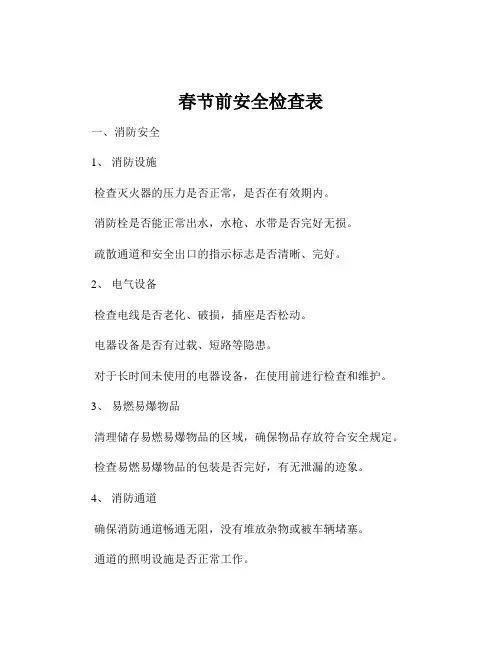 春节前安全检查表

一、消防安全

1、 消防设施

检查灭火器的压力是否正常，是否在有效期内。

消防栓是否能正常出水，水枪、水带是否完好无损。

疏散通道和安全出口的指示标志是否清晰、完好。

2、 电气设备

检查电线是否老化、破损，插座是否松动。

电器设备是否有过载、短路等隐患。

对于长时间未使用的电器设备，在使用前进行检查和维护。

3、 易燃易爆物品

清理储存易燃易爆物品的区域，确保物品存放符合安全规定。

检查易燃易爆物品的包装是否完好，有无泄漏的迹象。

4、 消防通道

确保消防通道畅通无阻，没有堆放杂物或被车辆堵塞。

通道的照明设施是否正常工作。